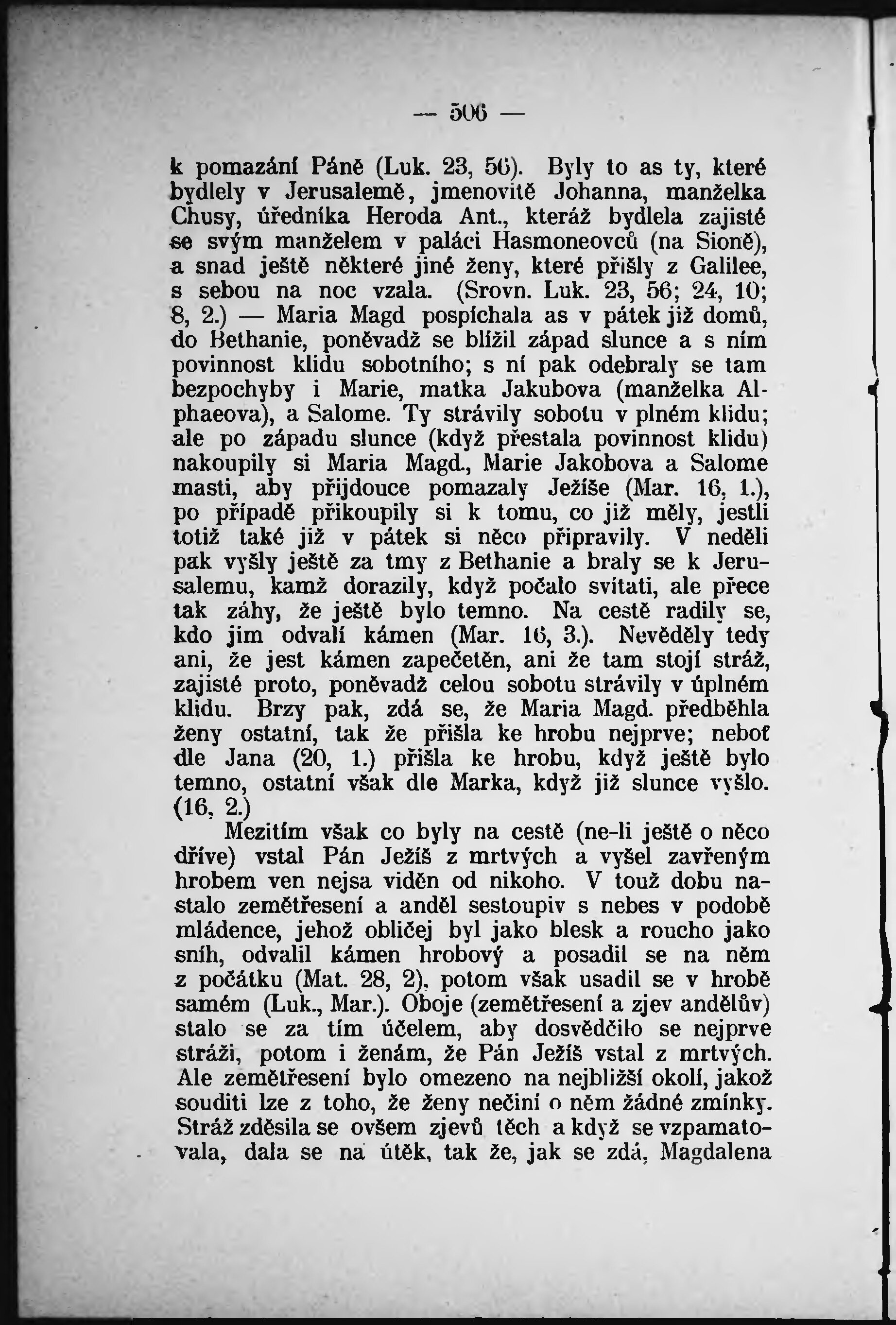 — 506 —

k pomazání Páně (Luk. 23, 56). Byly to as ty, které bydlely v Jerusalemě, jmenovitě Johanna, manželka Chusy, úředníka Heroda Ant., kteráž bydlela zajisté se svým manželem v paláci Hasmoneovců (na Sioně), a snad ještě některé jiné ženy, které přišly z Galilee, s sebou na noc vzala. (Srovn. Luk. 23, 56; 24, 10; 8, 2.) — Maria Magd pospíchala as v pátek již domů, do Bethanie, poněvadž se blížil západ slunce a s ním povinnost klidu sobotního; s ní pak odebraly se tam bezpochyby i Marie, matka Jakubova (manželka Alphaeova), a Salome. Ty strávily sobotu v plném klidu; ale po západu slunce (když přestala povinnost klidu) nakoupily si Maria Magd., Marie Jakobova a Salome masti, aby přijdouce pomazaly Ježíše (Mar. 16, 1.), po případě přikoupily si k tomu, co již měly, jestli totiž také již v pátek si něco připravily. V neděli pak vyšly ještě za tmy z Bethanie a braly se k Jerusalemu, kamž dorazily, když počalo svítati, ale přece tak záhy, že ještě bylo temno. Na cestě radily se, kdo jim odvalí kámen (Mar. 16, 3.). Nevěděly tedy ani, že jest kámen zapečetěn, ani že tam stojí stráž, zajisté proto, poněvadž celou sobotu strávily v úplném klidu. Brzy pak, zdá se, že Maria Magd. předběhla ženy ostatní, tak že přišla ke hrobu nejprve; neboť dle Jana (20, 1.) přišla ke hrobu, když ještě bylo temno, ostatní však dle Marka, když již slunce vyšlo. (16, 2.)

Mezitím však co byly na cestě (ne-li ještě o něco dříve) vstal Pán Ježíš z mrtvých a vyšel zavřeným hrobem ven nejsa viděn od nikoho. V touž dobu nastalo zemětřesení a anděl sestoupiv s nebes v podobě mládence, jehož obličej byl jako blesk a roucho jako sníh, odvalil kámen hrobový a posadil se na něm z počátku (Mat. 28, 2), potom však usadil se v hrobě samém (Luk., Mar.). Oboje (zemětřesení a zjev andělův) stalo se za tím účelem, aby dosvědčilo se nejprve stráži, potom i ženám, že Pán Ježíš vstal z mrtvých. Ale zemětřesení bylo omezeno na nejbližší okolí, jakož souditi lze z toho, že ženy nečiní o něm žádné zmínky. Stráž zděsila se ovšem zjevů těch a když se vzpamatovala, dala se na útěk, tak že, jak se zdá, Magdalena